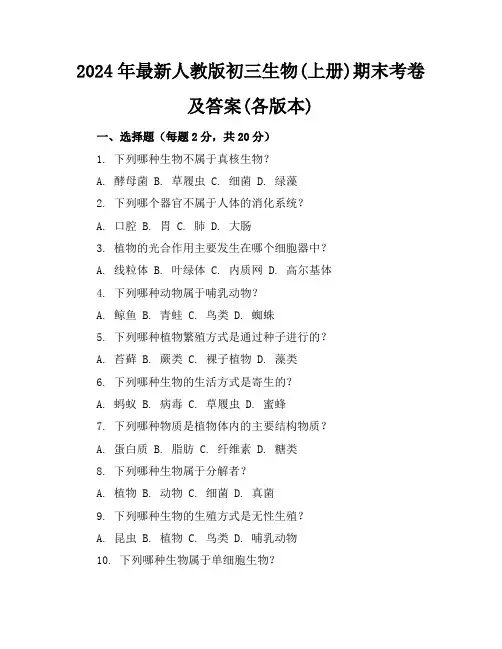 2024年最新人教版初三生物(上册)期末考卷及答案(各版本)

一、选择题（每题2分，共20分）

1. 下列哪种生物不属于真核生物？

A. 酵母菌 B. 草履虫 C. 细菌 D. 绿藻

2. 下列哪个器官不属于人体的消化系统？

A. 口腔 B. 胃 C. 肺 D. 大肠

3. 植物的光合作用主要发生在哪个细胞器中？

A. 线粒体 B. 叶绿体 C. 内质网 D. 高尔基体

4. 下列哪种动物属于哺乳动物？

A. 鲸鱼 B. 青蛙 C. 鸟类 D. 蜘蛛

5. 下列哪种植物繁殖方式是通过种子进行的？

A. 苔藓 B. 蕨类 C. 裸子植物 D. 藻类

6. 下列哪种生物的生活方式是寄生的？

A. 蚂蚁 B. 病毒 C. 草履虫 D. 蜜蜂

7. 下列哪种物质是植物体内的主要结构物质？

A. 蛋白质 B. 脂肪 C. 纤维素 D. 糖类

8. 下列哪种生物属于分解者？

A. 植物 B. 动物 C. 细菌 D. 真菌

9. 下列哪种生物的生殖方式是无性生殖？

A. 昆虫 B. 植物 C. 鸟类 D. 哺乳动物

10. 下列哪种生物属于单细胞生物？